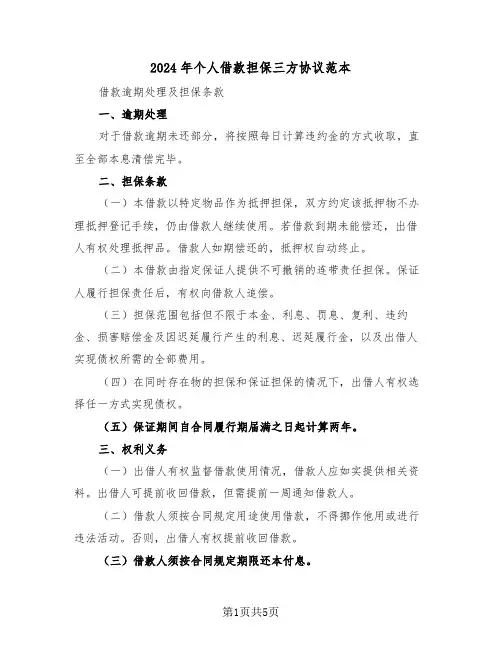 2024年个人借款担保三方协议范本

借款逾期处理及担保条款

一、逾期处理

对于借款逾期未还部分，将按照每日计算违约金的方式收取，直至全部本息清偿完毕。

二、担保条款

（一）本借款以特定物品作为抵押担保，双方约定该抵押物不办理抵押登记手续，仍由借款人继续使用。若借款到期未能偿还，出借人有权处理抵押品。借款人如期偿还的，抵押权自动终止。

（二）本借款由指定保证人提供不可撤销的连带责任担保。保证人履行担保责任后，有权向借款人追偿。

（三）担保范围包括但不限于本金、利息、罚息、复利、违约金、损害赔偿金及因迟延履行产生的利息、迟延履行金，以及出借人实现债权所需的全部费用。

（四）在同时存在物的担保和保证担保的情况下，出借人有权选择任一方式实现债权。

（五）保证期间自合同履行期届满之日起计算两年。

三、权利义务

（一）出借人有权监督借款使用情况，借款人应如实提供相关资料。出借人可提前收回借款，但需提前一周通知借款人。

（二）借款人须按合同规定用途使用借款，不得挪作他用或进行违法活动。否则，出借人有权提前收回借款。

（三）借款人须按合同规定期限还本付息。

第1页共5页